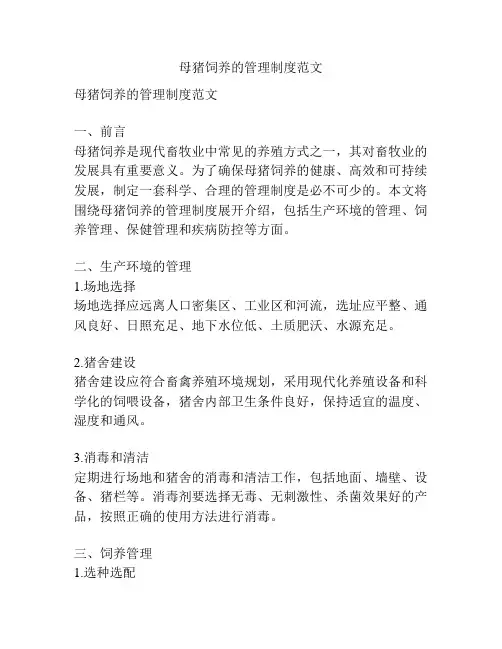 母猪饲养的管理制度范文

母猪饲养的管理制度范文

一、前言
母猪饲养是现代畜牧业中常见的养殖方式之一，其对畜牧业的发展具有重要意义。为了确保母猪饲养的健康、高效和可持续发展，制定一套科学、合理的管理制度是必不可少的。本文将围绕母猪饲养的管理制度展开介绍，包括生产环境的管理、饲养管理、保健管理和疾病防控等方面。

二、生产环境的管理
1.场地选择
场地选择应远离人口密集区、工业区和河流，选址应平整、通风良好、日照充足、地下水位低、土质肥沃、水源充足。

2.猪舍建设
猪舍建设应符合畜禽养殖环境规划，采用现代化养殖设备和科学化的饲喂设备，猪舍内部卫生条件良好，保持适宜的温度、湿度和通风。

3.消毒和清洁
定期进行场地和猪舍的消毒和清洁工作，包括地面、墙壁、设备、猪栏等。消毒剂要选择无毒、无刺激性、杀菌效果好的产品，按照正确的使用方法进行消毒。

三、饲养管理
1.选种选配